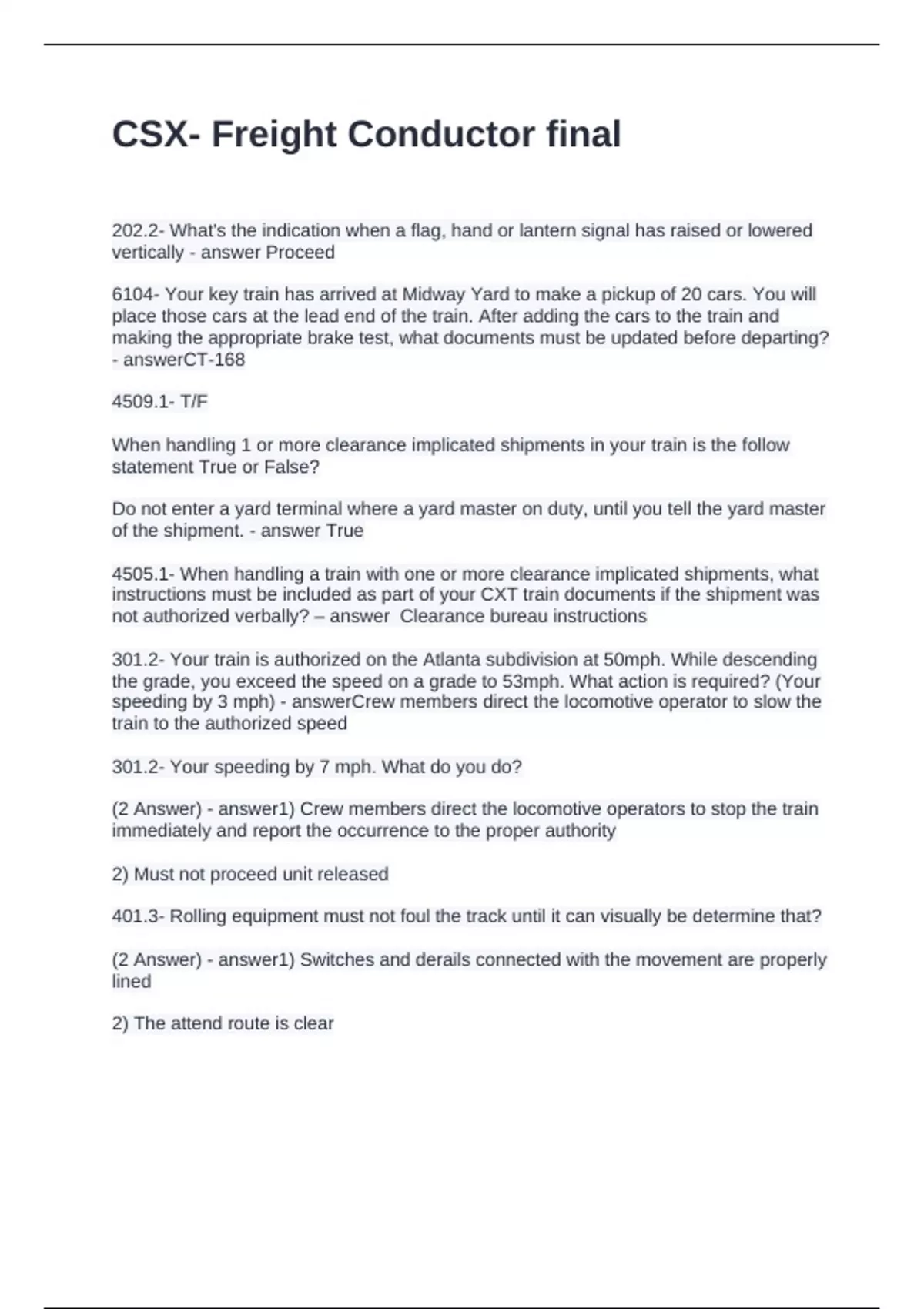 CSX- Freight Conductor final

202.2- What's the indication when a flag, hand or lantern signal has raised or lowered vertically - answer Proceed

6104- Your key train has arrived at Midway Yard to make a pickup of 20 cars. You will place those cars at the lead end of the train. After adding the cars to the train and making the appropriate brake test, what documents must be updated before departing? - answerCT-168

4509.1- T/F

When handling 1 or more clearance implicated shipments in your train is the follow statement True or False?

Do not enter a yard terminal where a yard master on duty, until you tell the yard master of the shipment. - answer True

4505.1- When handling a train with one or more clearance implicated shipments, what instructions must be included as part of your CXT train documents if the shipment was not authorized verbally? – answer  Clearance bureau instructions

301.2- Your train is authorized on the Atlanta subdivision at 50mph. While descending the grade, you exceed the speed on a grade to 53mph. What action is required? (Your speeding by 3 mph) - answerCrew members direct the locomotive operator to slow the train to the authorized speed

301.2- Your speeding by 7 mph. What do you do?

(2 Answer) - answer1) Crew members direct the locomotive operators to stop the train immediately and report the occurrence to the proper authority

2) Must not proceed unit released

401.3- Rolling equipment must not foul the track until it can visually be determine that?

(2 Answer) - answer1) Switches and derails connected with the movement are properly lined

2) The attend route is clear